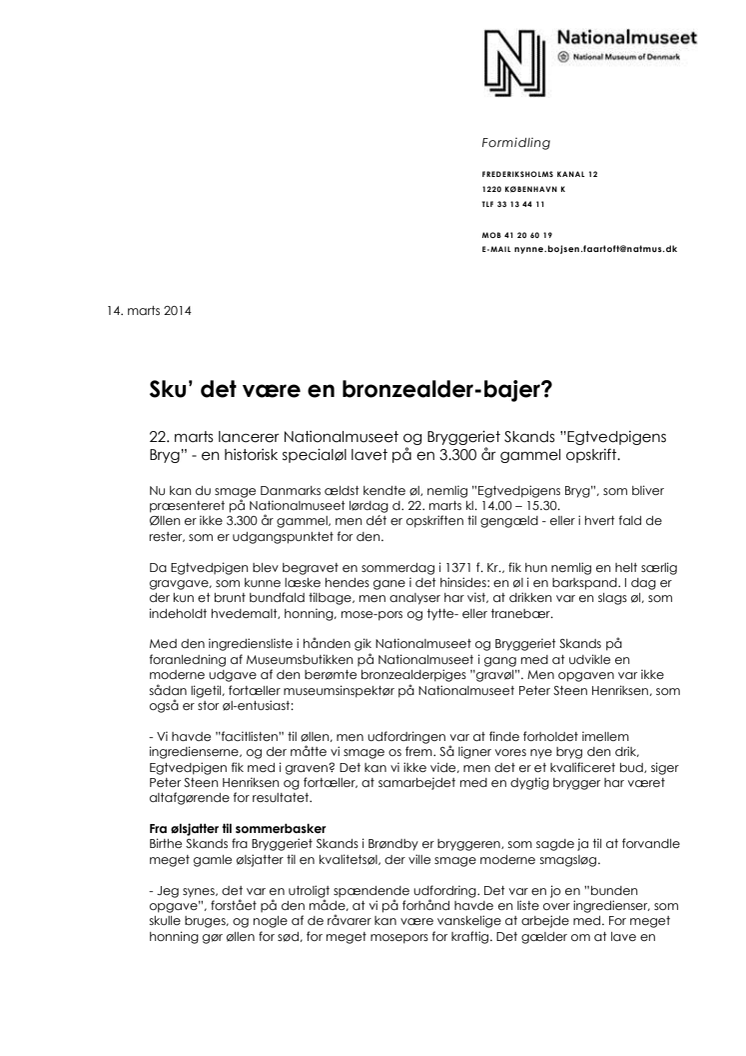 Nationalmuseet
National Museum of Denmark

Formidling

FREDERIKSHOLMS KANAL 12
1220 KØBENHAVN K
TLF 33 13 44 11

MOB 41 20 60 19
E-MAIL nynne.bojsen.faartoft@natmus.dk

14. marts 2014

Sku' det være en bronzealder-bajer?

22. marts lancerer Nationalmuseet og Bryggeriet Skands "Egtvedpigens Bryg" - en historisk specialøl lavet på en 3.300 år gammel opskrift.

Nu kan du smage Danmarks ældst kendte øl, nemlig "Egtvedpigens Bryg", som bliver præsenteret på Nationalmuseet lørdag d. 22. marts kl. 14.00 – 15.30.
Øllen er ikke 3.300 år gammel, men dét er opskriften til gengæld - eller i hvert fald de rester, som er udgangspunktet for den.

Da Egtvedpigen blev begravet en sommerdag i 1371 f. Kr., fik hun nemlig en helt særlig gravgave, som kunne læske hendes gane i det hinsides: en øl i en barkspand. I dag er der kun et brunt bundfald tilbage, men analyser har vist, at drikken var en slags øl, som indeholdt hvedemalt, honning, mose-pors og tytte- eller tranebær.

Med den ingrediensliste i hånden gik Nationalmuseet og Bryggeriet Skands på foranledning af Museumsbutikken på Nationalmuseet i gang med at udvikle en moderne udgave af den berømte bronzealderpiges "gravøl". Men opgaven var ikke sådan ligetil, fortæller museumsinspektør på Nationalmuseet Peter Steen Henriksen, som også er stor øl-entusiast:

- Vi havde "facitlisten" til øllen, men udfordringen var at finde forholdet imellem ingredienserne, og der måtte vi smage os frem. Så ligner vores nye bryg den drik, Egtvedpigen fik med i graven? Det kan vi ikke vide, men det er et kvalificeret bud, siger Peter Steen Henriksen og fortæller, at samarbejdet med en dygtig brygger har været altafgørende for resultatet.

Fra ølsjatter til sommerbasker
Birthe Skands fra Bryggeriet Skands i Brøndby er bryggeren, som sagde ja til at forvandle meget gamle ølsjatter til en kvalitetsøl, der ville smage moderne smagsløg.

- Jeg synes, det var en utroligt spændende udfordring. Det var en jo en "bunden opgave", forstået på den måde, at vi på forhånd havde en liste over ingredienser, som skulle bruges, og nogle af de råvarer kan være vanskelige at arbejde med. For meget honning gør øllen for sød, for meget mosepors for kraftig. Det gælder om at lave en